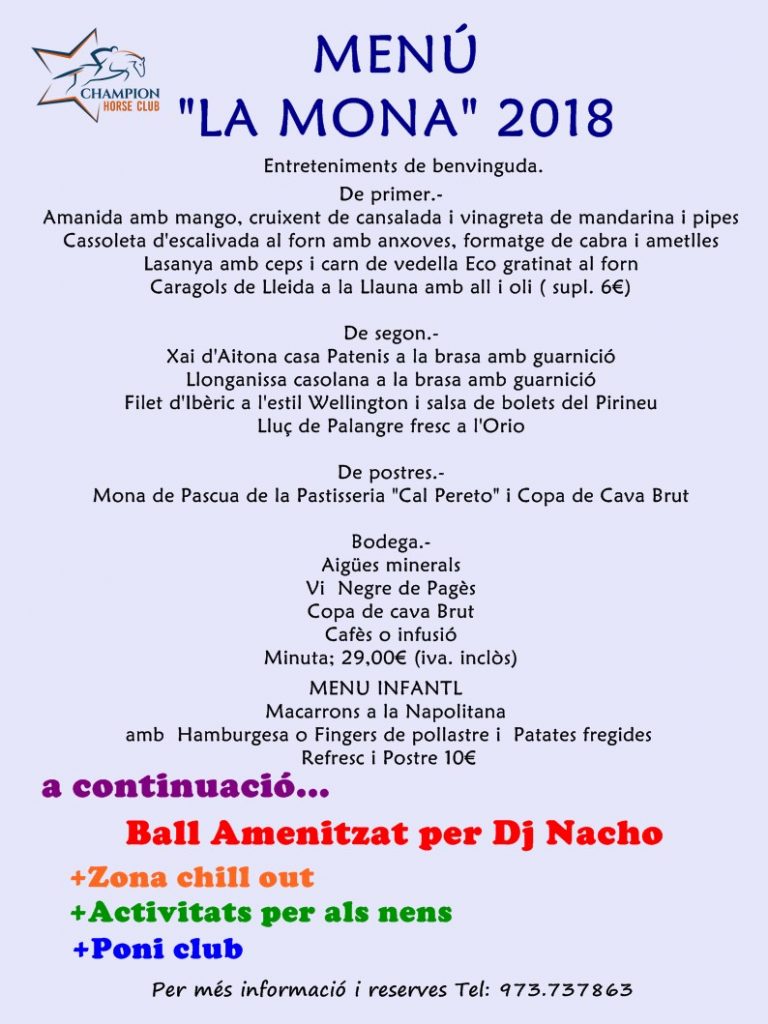 CHAMPION
HORSE CLUB

MENÚ
"LA MONA" 2018

Entreteniments de benvinguda.
De primer.-
Amanida amb mango, cruixent de cansalada i vinagreta de mandarina i pipes
Cassoleta d'escalivada al forn amb anxoves, formatge de cabra i ametlles
Lasanya amb ceps i carn de vedella Eco gratinat al forn
Caragols de Lleida a la Llauna amb all i oli ( supl. 6€)

De segon.-
Xai d'Aitona casa Patenis a la brasa amb guarnició
Llonganissa casolana a la brasa amb guarnició
Filet d'Ibèric a l'estil Wellington i salsa de bolets del Pirineu
Lluç de Palangre fresc a l'Orio

De postres.-
Mona de Pascua de la Pastisseria "Cal Pereto" i Copa de Cava Brut

Bodega.-
Aigües minerals
Vi Negre de Pagès
Copa de cava Brut
Cafès o infusió
Minuta; 29,00€ (iva. inclòs)

MENU INFANTL
Macarrons a la Napolitana
amb Hamburgesa o Fingers de pollastre i Patates fregides
Refresc i Postre 10€

a continuació...

Ball Amenitzat per Dj Nacho

+Zona chill out
+Activitats per als nens
+Poni club

Per més informació i reserves Tel: 973.737863